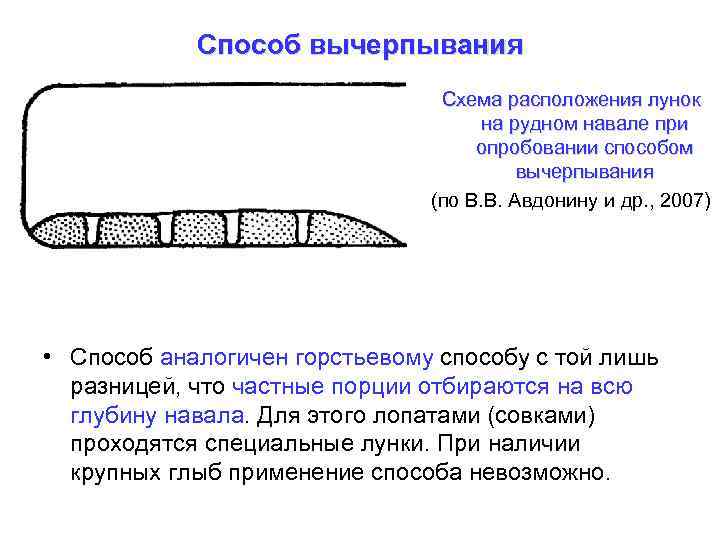 Способ вычерпывания

Схема расположения лунок на рудном навале при опробовании способом вычерпывания

(по В.В. Авдонину и др., 2007)

• Способ аналогичен горстьевому способу с той лишь разницей, что частные порции отбираются на всю глубину навала. Для этого лопатами (совками) проходятся специальные лунки. При наличии крупных глыб применение способа невозможно.